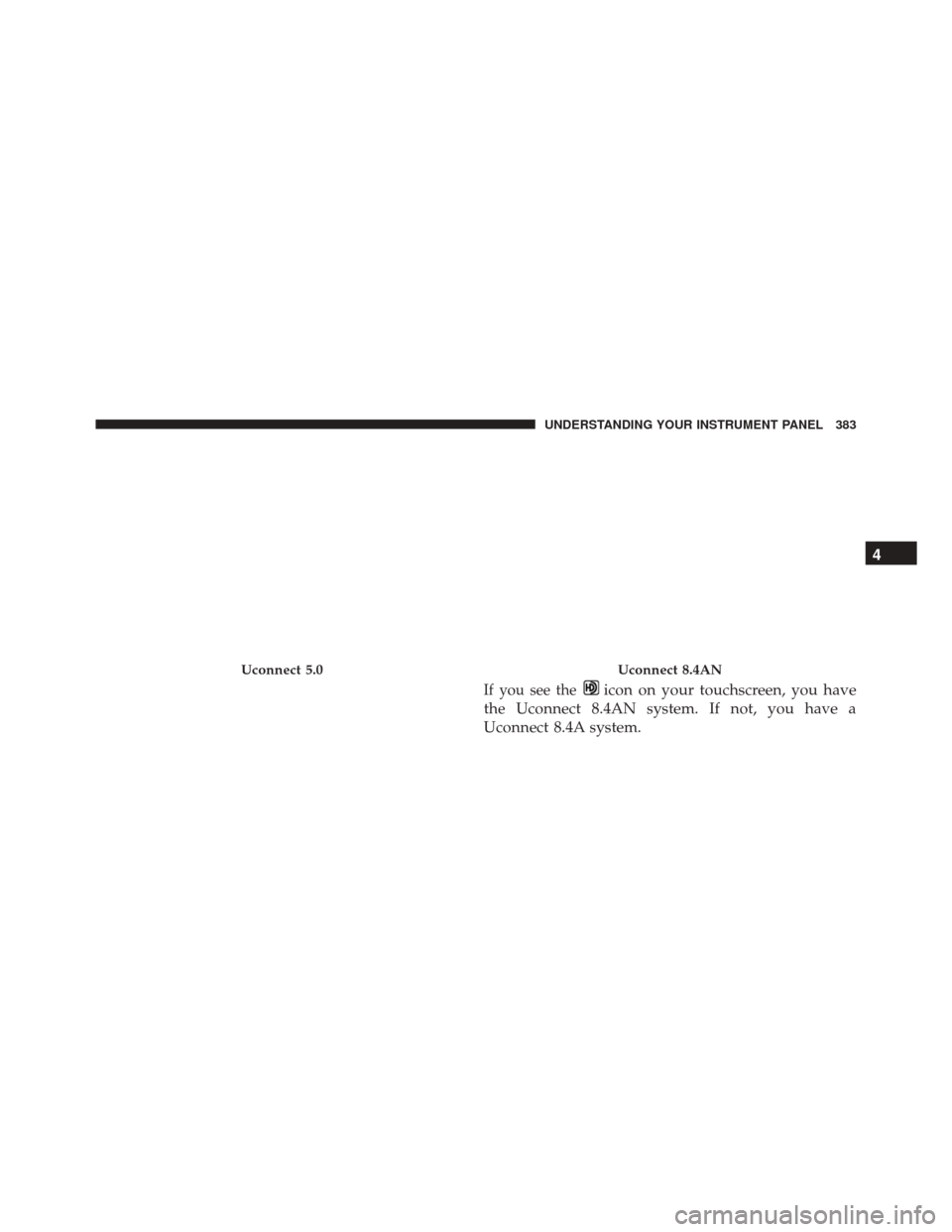 UNDERSTANDING YOUR INSTRUMENT PANEL 383

4

Uconnect 5.0

Uconnect 8.4AN

If you see the icon on your touchscreen, you have the Uconnect 8.4AN system. If not, you have a Uconnect 8.4A system.

carmanualsonline.info